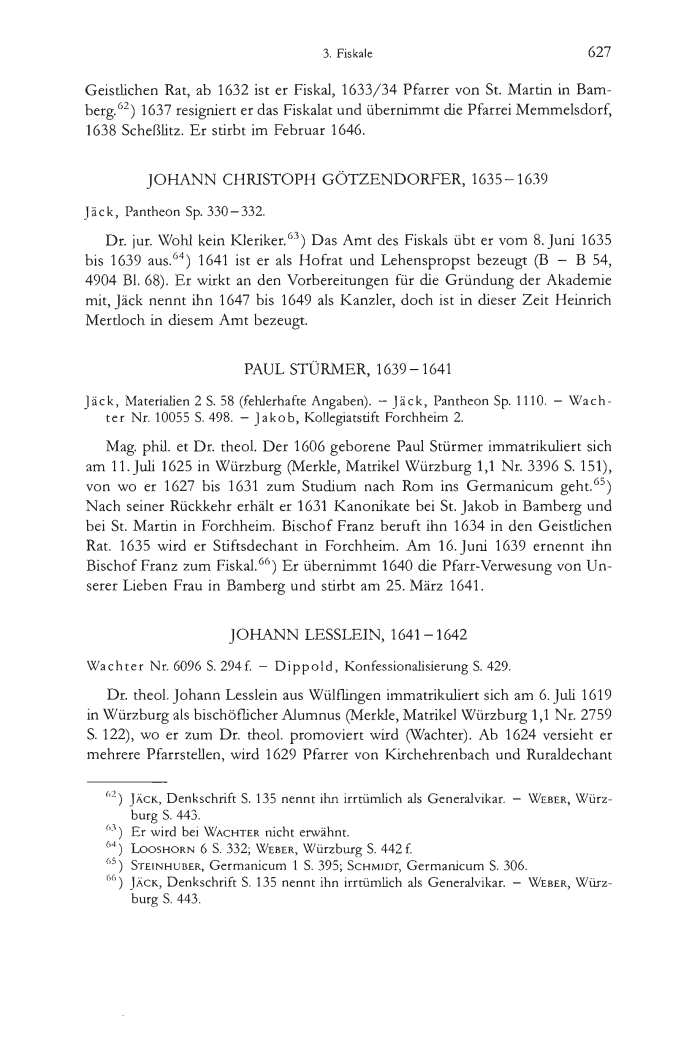 3. Fiskale 627

Geistlichen Rat, ab 1632 ist er Fiskal, 1633/34 Pfarrer von St. Martin in Bamberg.$^{62}$) 1637 resigniert er das Fiskalat und übernimmt die Pfarrei Memmelsdorf, 1638 Scheßlitz. Er stirbt im Februar 1646.

JOHANN CHRISTOPH GÖTZENDORFER, 1635–1639

Jäck, Pantheon Sp. 330–332.

Dr. jur. Wohl kein Kleriker.$^{63}$) Das Amt des Fiskals übt er vom 8. Juni 1635 bis 1639 aus.$^{64}$) 1641 ist er als Hofrat und Lehenspropst bezeugt (B – B 54, 4904 Bl. 68). Er wirkt an den Vorbereitungen für die Gründung der Akademie mit, Jäck nennt ihn 1647 bis 1649 als Kanzler, doch ist in dieser Zeit Heinrich Mertloch in diesem Amt bezeugt.

PAUL STÜRMER, 1639–1641

Jäck, Materialien 2 S. 58 (fehlerhafte Angaben). – Jäck, Pantheon Sp. 1110. – Wachter Nr. 10055 S. 498. – Jakob, Kollegiatstift Forchheim 2.

Mag. phil. et Dr. theol. Der 1606 geborene Paul Stürmer immatrikuliert sich am 11. Juli 1625 in Würzburg (Merkle, Matrikel Würzburg 1,1 Nr. 3396 S. 151), von wo er 1627 bis 1631 zum Studium nach Rom ins Germanicum geht.$^{65}$) Nach seiner Rückkehr erhält er 1631 Kanonikate bei St. Jakob in Bamberg und bei St. Martin in Forchheim. Bischof Franz beruft ihn 1634 in den Geistlichen Rat. 1635 wird er Stiftsdechant in Forchheim. Am 16. Juni 1639 ernennt ihn Bischof Franz zum Fiskal.$^{66}$) Er übernimmt 1640 die Pfarr-Verwesung von Unserer Lieben Frau in Bamberg und stirbt am 25. März 1641.

JOHANN LESSLEIN, 1641–1642

Wachter Nr. 6096 S. 294 f. – Dippold, Konfessionalisierung S. 429.

Dr. theol. Johann Lesslein aus Wülflingen immatrikuliert sich am 6. Juli 1619 in Würzburg als bischöflicher Alumnus (Merkle, Matrikel Würzburg 1,1 Nr. 2759 S. 122), wo er zum Dr. theol. promoviert wird (Wachter). Ab 1624 versieht er mehrere Pfarrstellen, wird 1629 Pfarrer von Kirchehrenbach und Ruraldechant

$^{62}$) Jäck, Denkschrift S. 135 nennt ihn irrtümlich als Generalvikar. – Weber, Würzburg S. 443.
$^{63}$) Er wird bei Wachter nicht erwähnt.
$^{64}$) Looshorn 6 S. 332; Weber, Würzburg S. 442 f.
$^{65}$) Steinhuber, Germanicum 1 S. 395; Schmidt, Germanicum S. 306.
$^{66}$) Jäck, Denkschrift S. 135 nennt ihn irrtümlich als Generalvikar. – Weber, Würzburg S. 443.